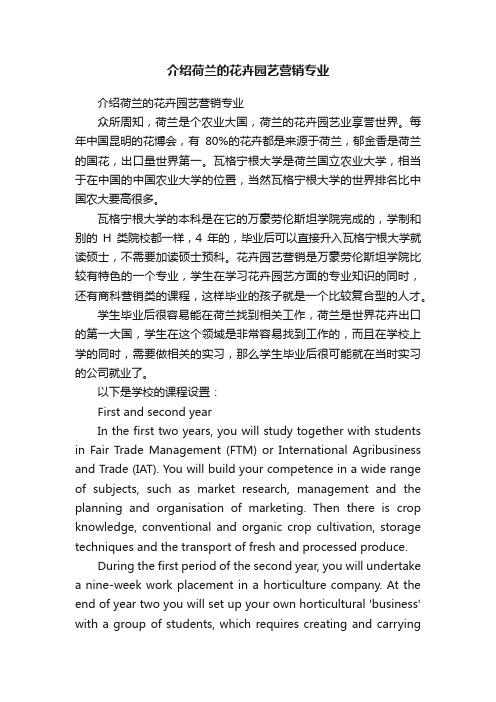 介绍荷兰的花卉园艺营销专业

介绍荷兰的花卉园艺营销专业

众所周知，荷兰是个农业大国，荷兰的花卉园艺业享誉世界。每年中国昆明的花博会，有 80%的花卉都是来源于荷兰，郁金香是荷兰的国花，出口量世界第一。瓦格宁根大学是荷兰国立农业大学，相当于在中国的中国农业大学的位置，当然瓦格宁根大学的世界排名比中国农大要高很多。

瓦格宁根大学的本科是在它的万豪劳伦斯坦学院完成的，学制和别的 H 类院校都一样，4 年的，毕业后可以直接升入瓦格宁根大学就读硕士，不需要加读硕士预科。花卉园艺营销是万豪劳伦斯坦学院比较有特色的一个专业，学生在学习花卉园艺方面的专业知识的同时，还有商科营销类的课程，这样毕业的孩子就是一个比较复合型的人才。

学生毕业后很容易能在荷兰找到相关工作，荷兰是世界花卉出口的第一大国，学生在这个领域是非常容易找到工作的，而且在学校上学的同时，需要做相关的实习，那么学生毕业后很可能就在当时实习的公司就业了。

以下是学校的课程设置：

First and second year

In the first two years, you will study together with students in Fair Trade Management (FTM) or International Agribusiness and Trade (IAT). You will build your competence in a wide range of subjects, such as market research, management and the planning and organisation of marketing. Then there is crop knowledge, conventional and organic crop cultivation, storage techniques and the transport of fresh and processed produce.

During the first period of the second year, you will undertake a nine-week work placement in a horticulture company. At the end of year two you will set up your own horticultural 'business' with a group of students, which requires creating and carrying